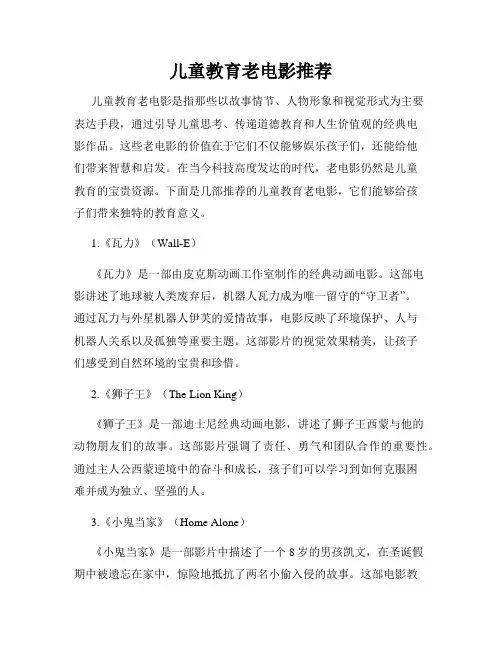 儿童教育老电影推荐

儿童教育老电影是指那些以故事情节、人物形象和视觉形式为主要表达手段，通过引导儿童思考、传递道德教育和人生价值观的经典电影作品。这些老电影的价值在于它们不仅能够娱乐孩子们，还能给他们带来智慧和启发。在当今科技高度发达的时代，老电影仍然是儿童教育的宝贵资源。下面是几部推荐的儿童教育老电影，它们能够给孩子们带来独特的教育意义。

1.《瓦力》（Wall-E）

《瓦力》是一部由皮克斯动画工作室制作的经典动画电影。这部电影讲述了地球被人类废弃后，机器人瓦力成为唯一留守的“守卫者”。通过瓦力与外星机器人伊芙的爱情故事，电影反映了环境保护、人与机器人关系以及孤独等重要主题。这部影片的视觉效果精美，让孩子们感受到自然环境的宝贵和珍惜。

2.《狮子王》（The Lion King）

《狮子王》是一部迪士尼经典动画电影，讲述了狮子王西蒙与他的动物朋友们的故事。这部影片强调了责任、勇气和团队合作的重要性。通过主人公西蒙逆境中的奋斗和成长，孩子们可以学习到如何克服困难并成为独立、坚强的人。

3.《小鬼当家》（Home Alone）

《小鬼当家》是一部影片中描述了一个 8 岁的男孩凯文，在圣诞假期中被遗忘在家中，惊险地抵抗了两名小偷入侵的故事。这部电影教